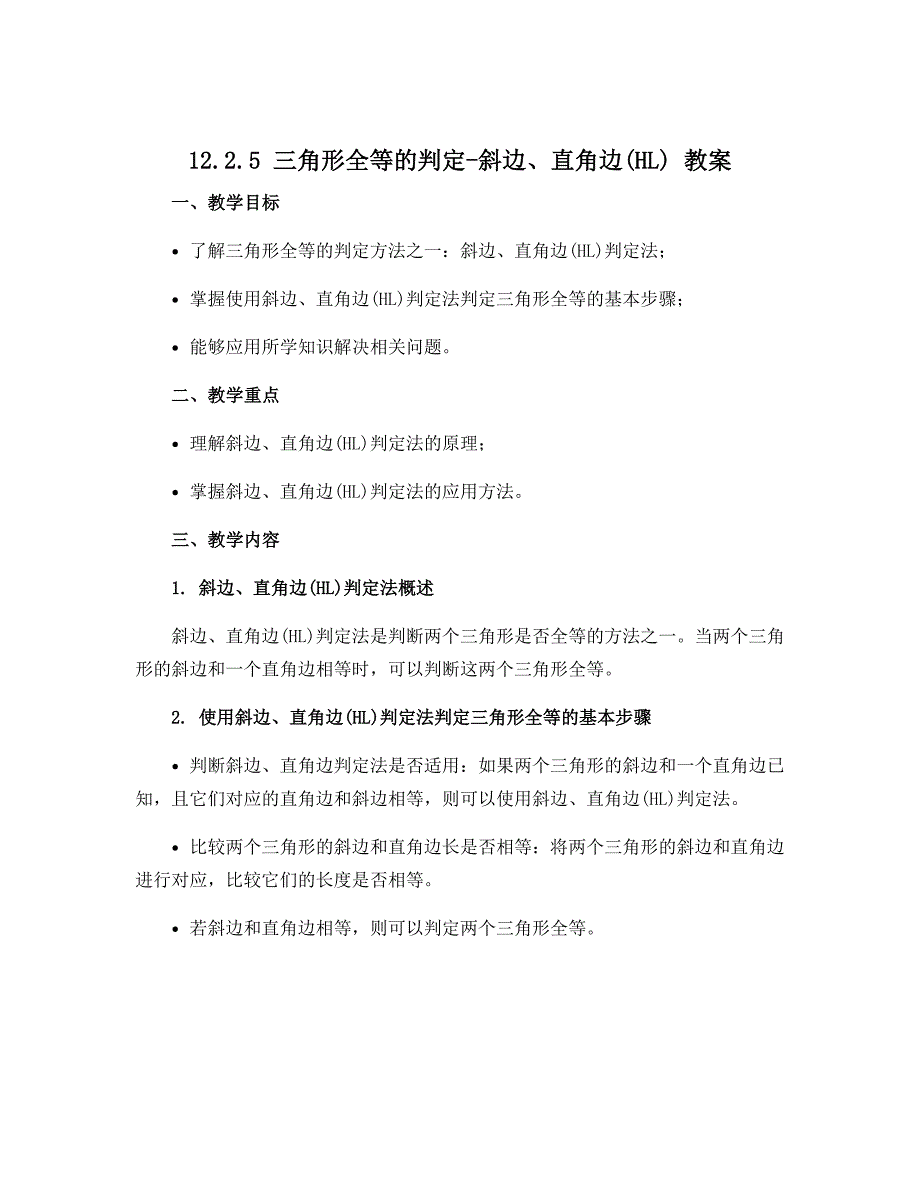 12.2.5 三角形全等的判定-斜边、直角边(HL) 教案

一、教学目标

• 了解三角形全等的判定方法之一：斜边、直角边(HL)判定法；

• 掌握使用斜边、直角边(HL)判定法判定三角形全等的基本步骤；

• 能够应用所学知识解决相关问题。

二、教学重点

• 理解斜边、直角边(HL)判定法的原理；

• 掌握斜边、直角边(HL)判定法的应用方法。

三、教学内容

1. 斜边、直角边(HL)判定法概述

斜边、直角边(HL)判定法是判断两个三角形是否全等的方法之一。当两个三角形的斜边和一个直角边相等时，可以判断这两个三角形全等。

2. 使用斜边、直角边(HL)判定法判定三角形全等的基本步骤

• 判断斜边、直角边判定法是否适用：如果两个三角形的斜边和一个直角边已知，且它们对应的直角边和斜边相等，则可以使用斜边、直角边(HL)判定法。

• 比较两个三角形的斜边和直角边长是否相等：将两个三角形的斜边和直角边进行对应，比较它们的长度是否相等。

• 若斜边和直角边相等，则可以判定两个三角形全等。